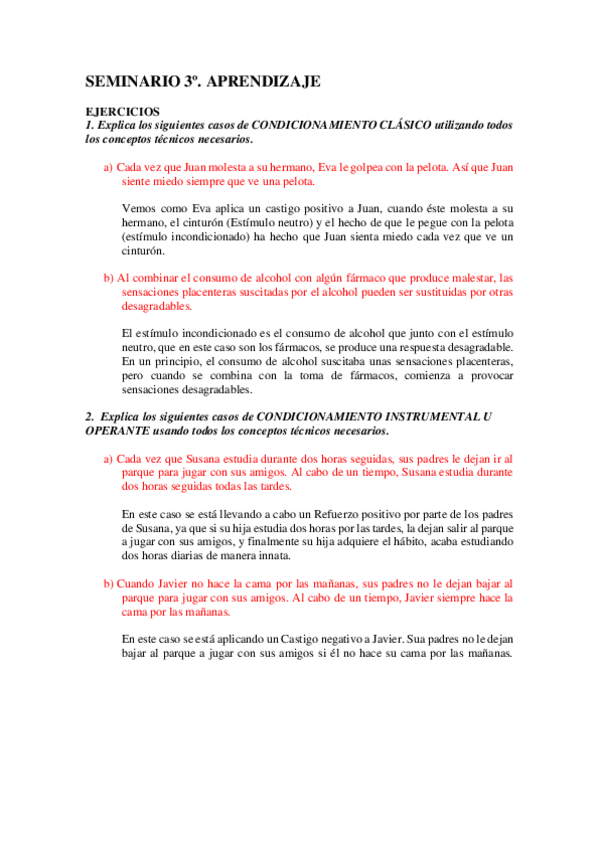 SEMINARIO 3º. APRENDIZAJE

EJERCICIOS
1. Explica los siguientes casos de CONDICIONAMIENTO CLÁSICO utilizando todos los conceptos técnicos necesarios.

a) Cada vez que Juan molesta a su hermano, Eva le golpea con la pelota. Así que Juan siente miedo siempre que ve una pelota.

Vemos como Eva aplica un castigo positivo a Juan, cuando éste molesta a su hermano, el cinturón (Estímulo neutro) y el hecho de que le pegue con la pelota (estímulo incondicionado) ha hecho que Juan sienta miedo cada vez que ve un cinturón.

b) Al combinar el consumo de alcohol con algún fármaco que produce malestar, las sensaciones placenteras suscitadas por el alcohol pueden ser sustituidas por otras desagradables.

El estímulo incondicionado es el consumo de alcohol que junto con el estímulo neutro, que en este caso son los fármacos, se produce una respuesta desagradable. En un principio, el consumo de alcohol suscitaba unas sensaciones placenteras, pero cuando se combina con la toma de fármacos, comienza a provocar sensaciones desagradables.

2. Explica los siguientes casos de CONDICIONAMIENTO INSTRUMENTAL U OPERANTE usando todos los conceptos técnicos necesarios.

a) Cada vez que Susana estudia durante dos horas seguidas, sus padres le dejan ir al parque para jugar con sus amigos. Al cabo de un tiempo, Susana estudia durante dos horas seguidas todas las tardes.

En este caso se está llevando a cabo un Refuerzo positivo por parte de los padres de Susana, ya que si su hija estudia dos horas por las tardes, la dejan salir al parque a jugar con sus amigos, y finalmente su hija adquiere el hábito, acaba estudiando dos horas diarias de manera innata.

b) Cuando Javier no hace la cama por las mañanas, sus padres no le dejan bajar al parque para jugar con sus amigos. Al cabo de un tiempo, Javier siempre hace la cama por las mañanas.

En este caso se está aplicando un Castigo negativo a Javier. Sua padres no le dejan bajar al parque a jugar con sus amigos si él no hace su cama por las mañanas.